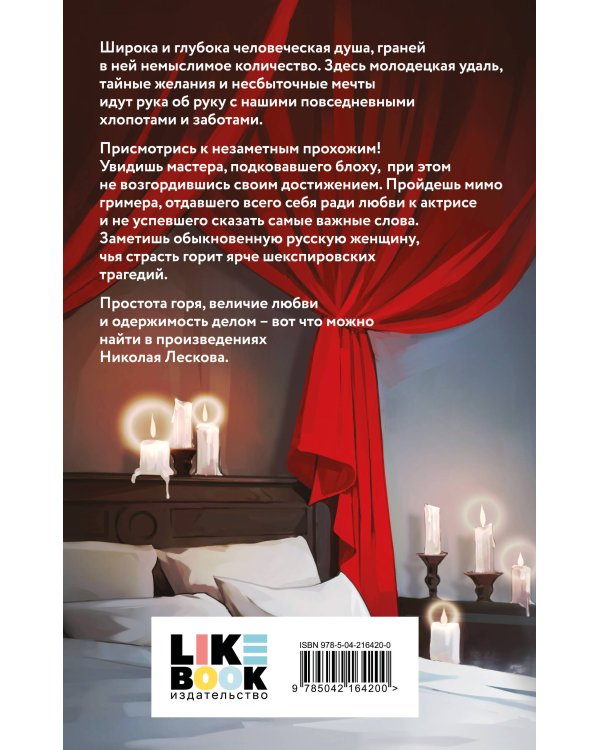 Широка и глубока человеческая душа, граней в ней немыслимое количество. Здесь молодецкая удаль, тайные желания и несбыточные мечты идут рука об руку с нашими повседневными хлопотами и заботами.

Присмотрись к незаметным прохожим! Увидишь мастера, подковавшего блоху, при этом не возгордившись своим достижением. Пройдешь мимо гримера, отдавшего всего себя ради любви к актрисе и не успевшего сказать самые важные слова. Заметишь обыкновенную русскую женщину, чья страсть горит ярче шекспировских трагедий.

Простота горя, величие любви и одержимость делом – вот что можно найти в произведениях Николая Лескова.

LIKE
BOOK
издательство

ISBN 978-5-04-216420-0

9 785042 164200 >